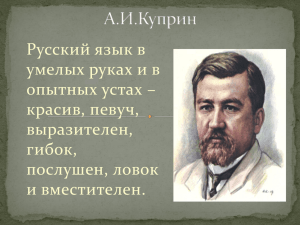 А.И.Куприн

Русский язык в умелых руках и в опытных устах – красив, певуч, выразителен, гибок, послушен, ловок и вместителен.